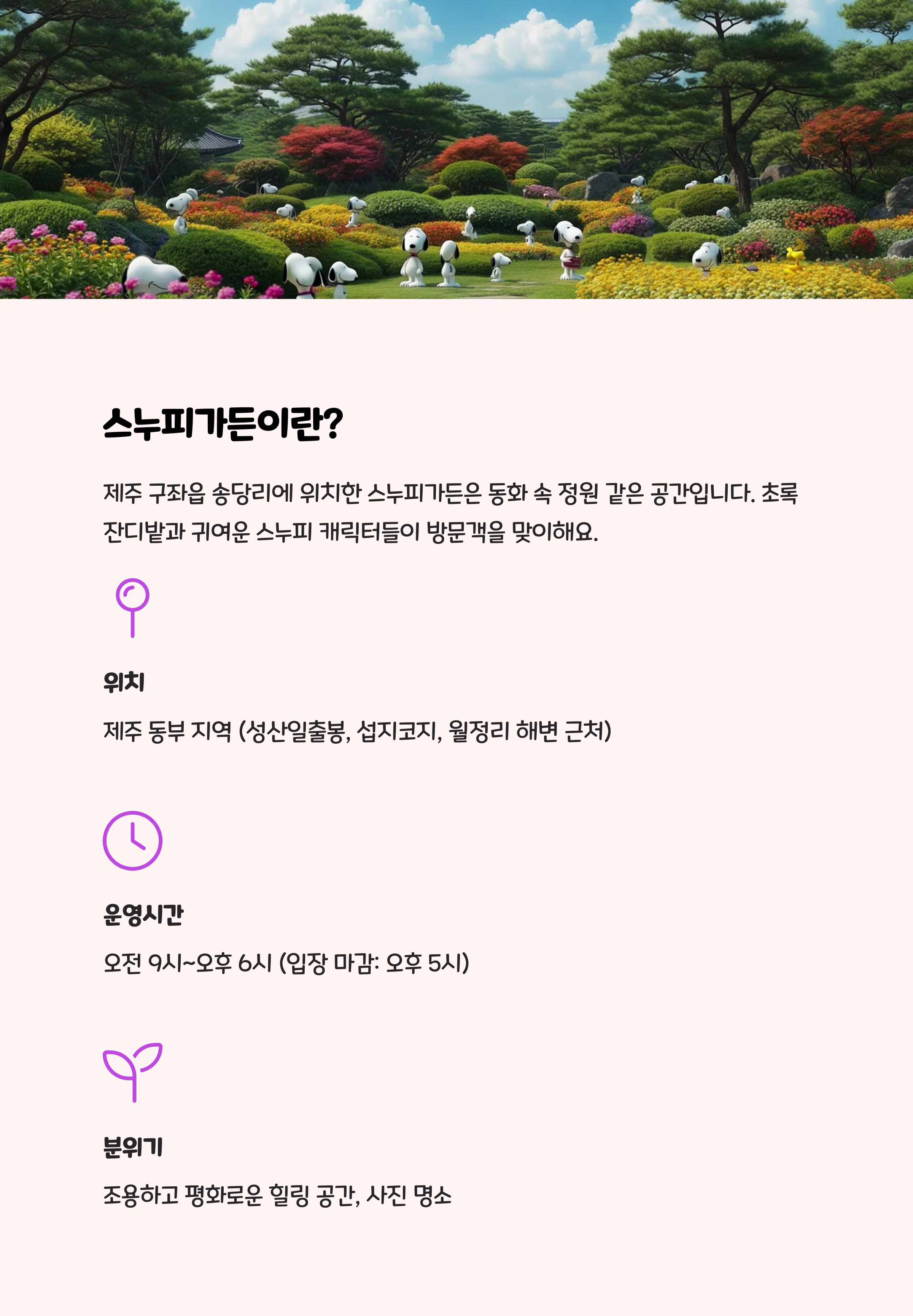 스누피가든이란?

제주 구좌읍 송당리에 위치한 스누피가든은 동화 속 정원 같은 공간입니다. 초록 잔디밭과 귀여운 스누피 캐릭터들이 방문객을 맞이해요.

위치

제주 동부 지역 (성산일출봉, 섭지코지, 월정리 해변 근처)

운영시간

오전 9시~오후 6시 (입장 마감: 오후 5시)

분위기

조용하고 평화로운 힐링 공간, 사진 명소